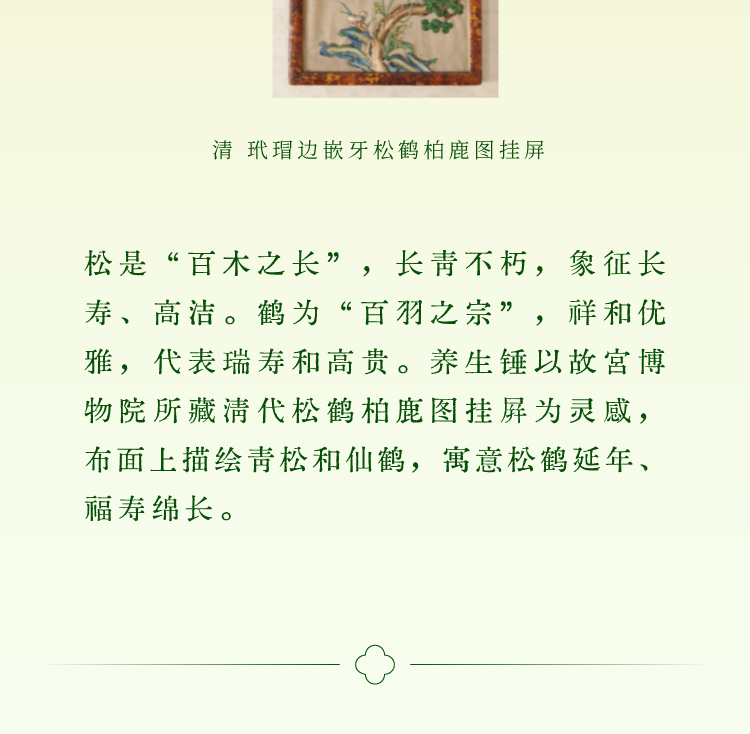 清 玳瑁边嵌牙松鹤柏鹿图挂屏

松是“百木之长”，长青不朽，象征长寿、高洁。鹤为“百羽之宗”，祥和优雅，代表瑞寿和高贵。养生锤以故宫博物院所藏清代松鹤柏鹿图挂屏为灵感，布面上描绘青松和仙鹤，寓意松鹤延年、福寿绵长。